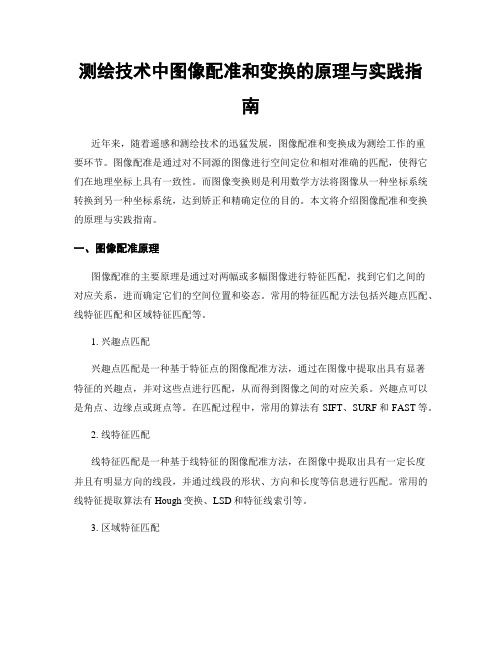 测绘技术中图像配准和变换的原理与实践指南

近年来，随着遥感和测绘技术的迅猛发展，图像配准和变换成为测绘工作的重要环节。图像配准是通过对不同源的图像进行空间定位和相对准确的匹配，使得它们在地理坐标上具有一致性。而图像变换则是利用数学方法将图像从一种坐标系统转换到另一种坐标系统，达到矫正和精确定位的目的。本文将介绍图像配准和变换的原理与实践指南。

一、图像配准原理

图像配准的主要原理是通过对两幅或多幅图像进行特征匹配，找到它们之间的对应关系，进而确定它们的空间位置和姿态。常用的特征匹配方法包括兴趣点匹配、线特征匹配和区域特征匹配等。

1. 兴趣点匹配

兴趣点匹配是一种基于特征点的图像配准方法，通过在图像中提取出具有显著特征的兴趣点，并对这些点进行匹配，从而得到图像之间的对应关系。兴趣点可以是角点、边缘点或斑点等。在匹配过程中，常用的算法有 SIFT、SURF 和 FAST 等。

2. 线特征匹配

线特征匹配是一种基于线特征的图像配准方法，在图像中提取出具有一定长度并且有明显方向的线段，并通过线段的形状、方向和长度等信息进行匹配。常用的线特征提取算法有 Hough 变换、LSD 和特征线索引等。

3. 区域特征匹配